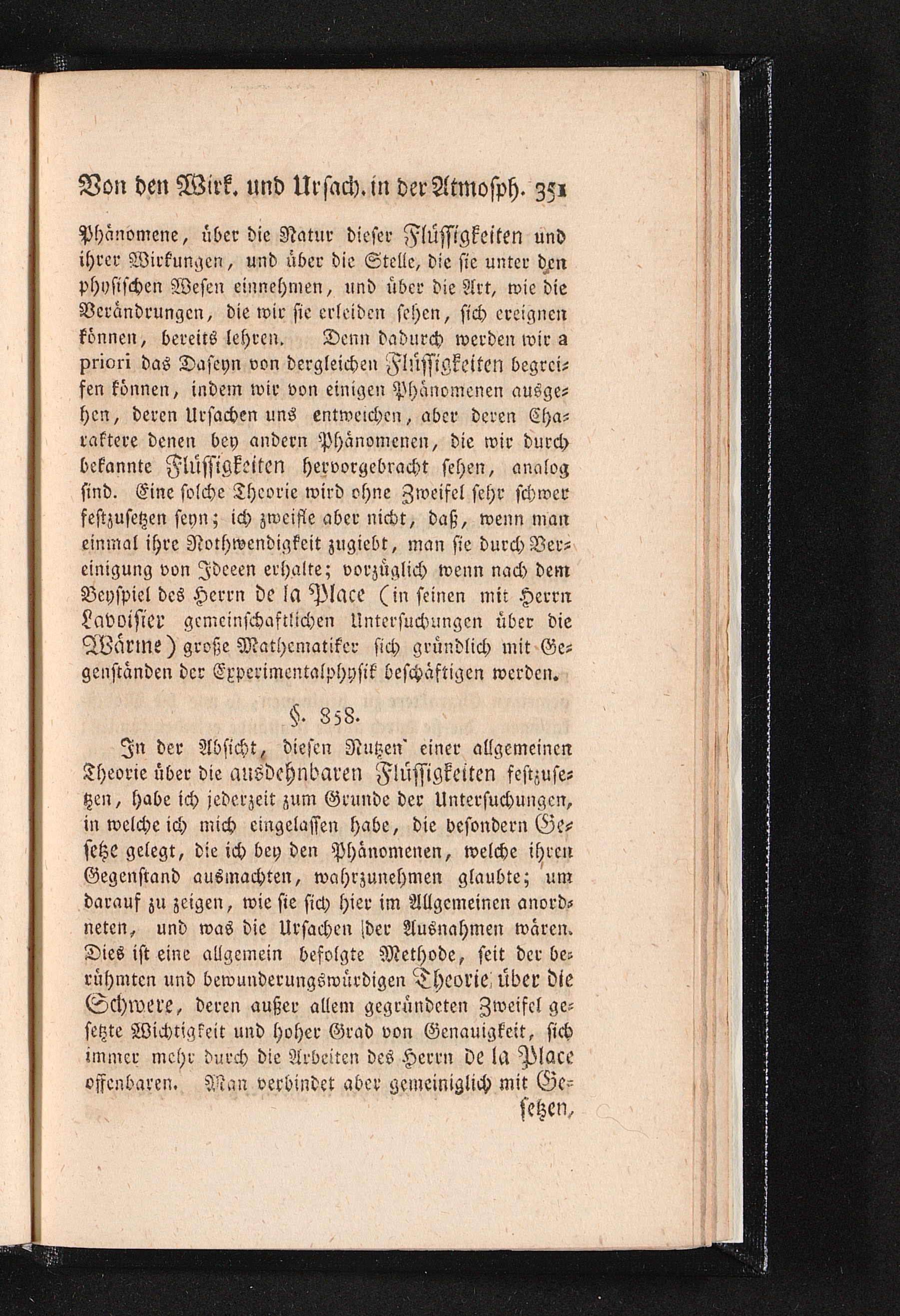 Von den Wirk. und Ursach. in der Atmosph. 351

Phänomene, über die Natur dieser Flüssigkeiten und ihrer Wirkungen, und über die Stelle, die sie unter den physischen Wesen einnehmen, und über die Art, wie die Verändrungen, die wir sie erleiden sehen, sich ereignen können, bereits lehren. Denn dadurch werden wir a priori das Daseyn von dergleichen Flüssigkeiten begreifen können, indem wir von einigen Phänomenen ausgehen, deren Ursachen uns entweichen, aber deren Charaktere denen bey andern Phänomenen, die wir durch bekannte Flüssigkeiten hervorgebracht sehen, analog sind. Eine solche Theorie wird ohne Zweifel sehr schwer festzusetzen seyn; ich zweifle aber nicht, daß, wenn man einmal ihre Nothwendigkeit zugiebt, man sie durch Vereinigung von Ideeen erhalte; vorzüglich wenn nach dem Beyspiel des Herrn de la Place (in seinen mit Herrn Lavoisier gemeinschaftlichen Untersuchungen über die Wärme) große Mathematiker sich gründlich mit Gegenständen der Experimentalphysik beschäftigen werden.

§. 858.

In der Absicht, diesen Nutzen einer allgemeinen Theorie über die ausdehnbaren Flüssigkeiten festzusetzen, habe ich jederzeit zum Grunde der Untersuchungen, in welche ich mich eingelassen habe, die besondern Gesetze gelegt, die ich bey den Phänomenen, welche ihren Gegenstand ausmachten, wahrzunehmen glaubte; um darauf zu zeigen, wie sie sich hier im Allgemeinen anordneten, und was die Ursachen der Ausnahmen wären. Dies ist eine allgemein befolgte Methode, seit der berühmten und bewunderungswürdigen Theorie über die Schwere, deren außer allem gegründeten Zweifel gesetzte Wichtigkeit und hoher Grad von Genauigkeit, sich immer mehr durch die Arbeiten des Herrn de la Place offenbaren. Man verbindet aber gemeiniglich mit Gesetzen,